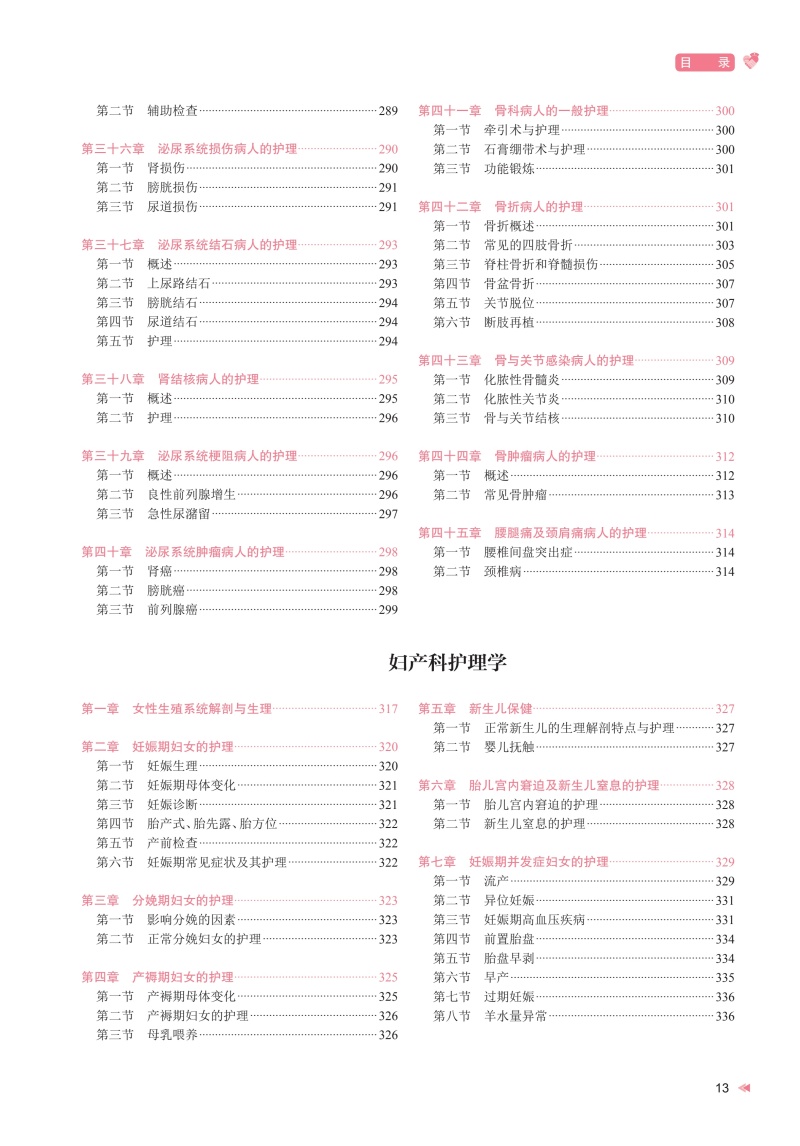 目　录

第二节　辅助检查……289

第三十六章　泌尿系统损伤病人的护理……290
第一节　肾损伤……290
第二节　膀胱损伤……291
第三节　尿道损伤……291

第三十七章　泌尿系统结石病人的护理……293
第一节　概述……293
第二节　上尿路结石……293
第三节　膀胱结石……294
第四节　尿道结石……294
第五节　护理……294

第三十八章　肾结核病人的护理……295
第一节　概述……295
第二节　护理……296

第三十九章　泌尿系统梗阻病人的护理……296
第一节　概述……296
第二节　良性前列腺增生……296
第三节　急性尿潴留……297

第四十章　泌尿系统肿瘤病人的护理……298
第一节　肾癌……298
第二节　膀胱癌……298
第三节　前列腺癌……299

第四十一章　骨科病人的一般护理……300
第一节　牵引术与护理……300
第二节　石膏绷带术与护理……300
第三节　功能锻炼……301

第四十二章　骨折病人的护理……301
第一节　骨折概述……301
第二节　常见的四肢骨折……303
第三节　脊柱骨折和脊髓损伤……305
第四节　骨盆骨折……307
第五节　关节脱位……307
第六节　断肢再植……308

第四十三章　骨与关节感染病人的护理……309
第一节　化脓性骨髓炎……309
第二节　化脓性关节炎……310
第三节　骨与关节结核……310

第四十四章　骨肿瘤病人的护理……312
第一节　概述……312
第二节　常见骨肿瘤……313

第四十五章　腰腿痛及颈肩痛病人的护理……314
第一节　腰椎间盘突出症……314
第二节　颈椎病……314

妇产科护理学

第一章　女性生殖系统解剖与生理……317

第二章　妊娠期妇女的护理……320
第一节　妊娠生理……320
第二节　妊娠期母体变化……321
第三节　妊娠诊断……321
第四节　胎产式、胎先露、胎方位……322
第五节　产前检查……322
第六节　妊娠期常见症状及其护理……322

第三章　分娩期妇女的护理……323
第一节　影响分娩的因素……323
第二节　正常分娩妇女的护理……323

第四章　产褥期妇女的护理……325
第一节　产褥期母体变化……325
第二节　产褥期妇女的护理……326
第三节　母乳喂养……326

第五章　新生儿保健……327
第一节　正常新生儿的生理解剖特点与护理……327
第二节　婴儿抚触……327

第六章　胎儿宫内窘迫及新生儿窒息的护理……328
第一节　胎儿宫内窘迫的护理……328
第二节　新生儿窒息的护理……328

第七章　妊娠期并发症妇女的护理……329
第一节　流产……329
第二节　异位妊娠……331
第三节　妊娠期高血压疾病……331
第四节　前置胎盘……334
第五节　胎盘早剥……334
第六节　早产……335
第七节　过期妊娠……336
第八节　羊水量异常……336

13